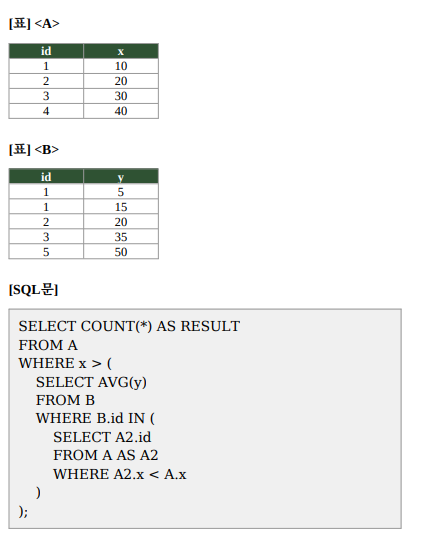 [표] <A>

| id | x |
|---|---|
| 1 | 10 |
| 2 | 20 |
| 3 | 30 |
| 4 | 40 |

[표] <B>

| id | y |
|---|---|
| 1 | 5 |
| 1 | 15 |
| 2 | 20 |
| 3 | 35 |
| 5 | 50 |

[SQL문]

SELECT COUNT(*) AS RESULT
FROM A
WHERE x > (
  SELECT AVG(y)
  FROM B
  WHERE B.id IN (
    SELECT A2.id
    FROM A AS A2
    WHERE A2.x < A.x
  )
);